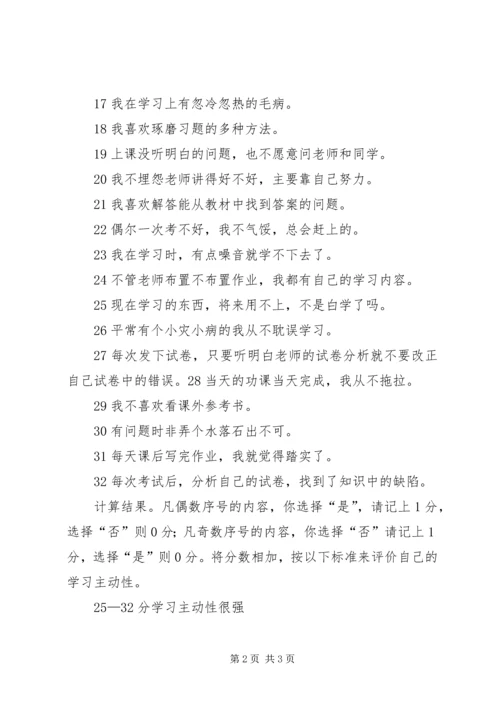 17 我在学习上有忽冷忽热的毛病。

18 我喜欢琢磨习题的多种方法。

19 上课没听明白的问题，也不愿意问老师和同学。

20 我不埋怨老师讲得好不好，主要靠自己努力。

21 我喜欢解答能从教材中找到答案的问题。

22 偶尔一次考不好，我不气馁，总会赶上的。

23 我在学习时，有点噪音就学不下去了。

24 不管老师布置不布置作业，我都有自己的学习内容。

25 现在学习的东西，将来用不上，不是白学了吗。

26 平常有个小灾小病的我从不耽误学习。

27 每次发下试卷，只要听明白老师的试卷分析就不要改正自己试卷中的错误。28 当天的功课当天完成，我从不拖拉。

29 我不喜欢看课外参考书。

30 有问题时非弄个水落石出不可。

31 每天课后写完作业，我就觉得踏实了。

32 每次考试后，分析自己的试卷，找到了知识中的缺陷。

计算结果。凡偶数序号的内容，你选择“是”，请记上 1 分，选择“否”则 0 分；凡奇数序号的内容，你选择“否”请记上 1 分，选择“是”则 0 分。将分数相加，按以下标准来评价自己的学习主动性。

25—32 分学习主动性很强

第 2 页 共 3 页